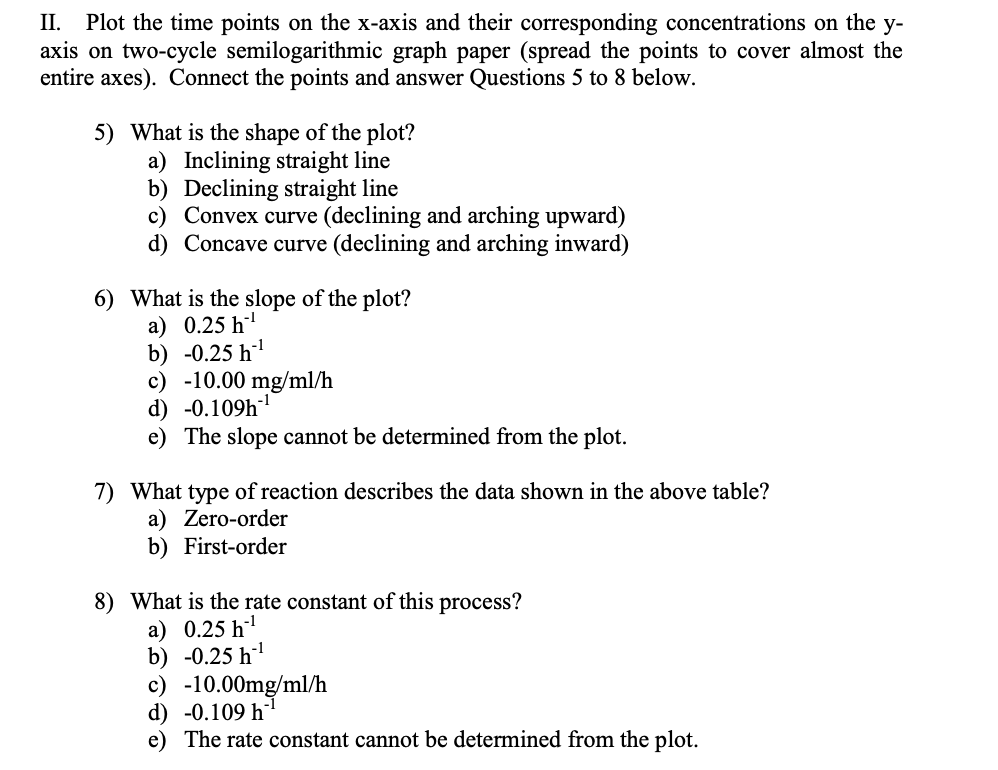 II. Plot the time points on the x-axis and their corresponding concentrations on the y-axis on two-cycle semilogarithmic graph paper (spread the points to cover almost the entire axes). Connect the points and answer Questions 5 to 8 below.

5) What is the shape of the plot?
a) Inclining straight line
b) Declining straight line
c) Convex curve (declining and arching upward)
d) Concave curve (declining and arching inward)

6) What is the slope of the plot?
a) 0.25 $h^{-1}$
b) -0.25 $h^{-1}$
c) -10.00 mg/ml/h
d) -0.109$h^{-1}$
e) The slope cannot be determined from the plot.

7) What type of reaction describes the data shown in the above table?
a) Zero-order
b) First-order

8) What is the rate constant of this process?
a) 0.25 $h^{-1}$
b) -0.25 $h^{-1}$
c) -10.00mg/ml/h
d) -0.109 $h^{-1}$
e) The rate constant cannot be determined from the plot.